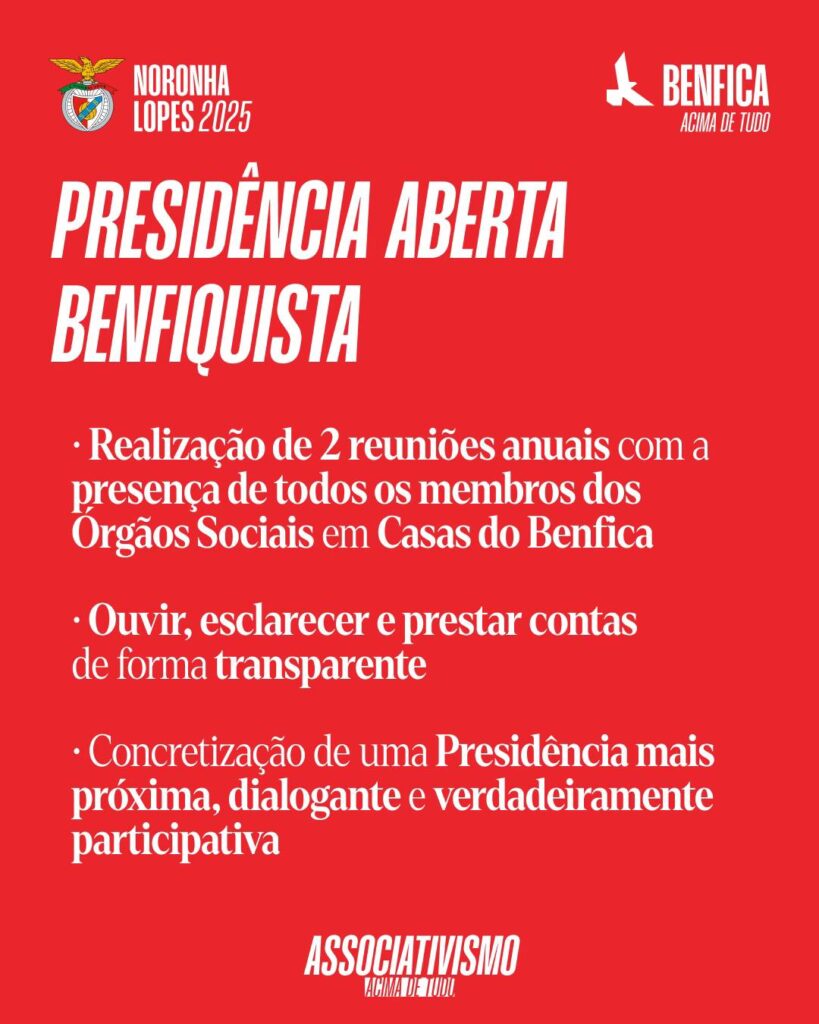 NORONHA LOPES 2025

BENFICA
ACIMA DE TUDO

PRESIDÊNCIA ABERTA BENFIQUISTA

· Realização de 2 reuniões anuais com a presença de todos os membros dos Órgãos Sociais em Casas do Benfica

· Ouvir, esclarecer e prestar contas de forma transparente

· Concretização de uma Presidência mais próxima, dialogante e verdadeiramente participativa

ASSOCIATIVISMO
ACIMA DE TUDO.